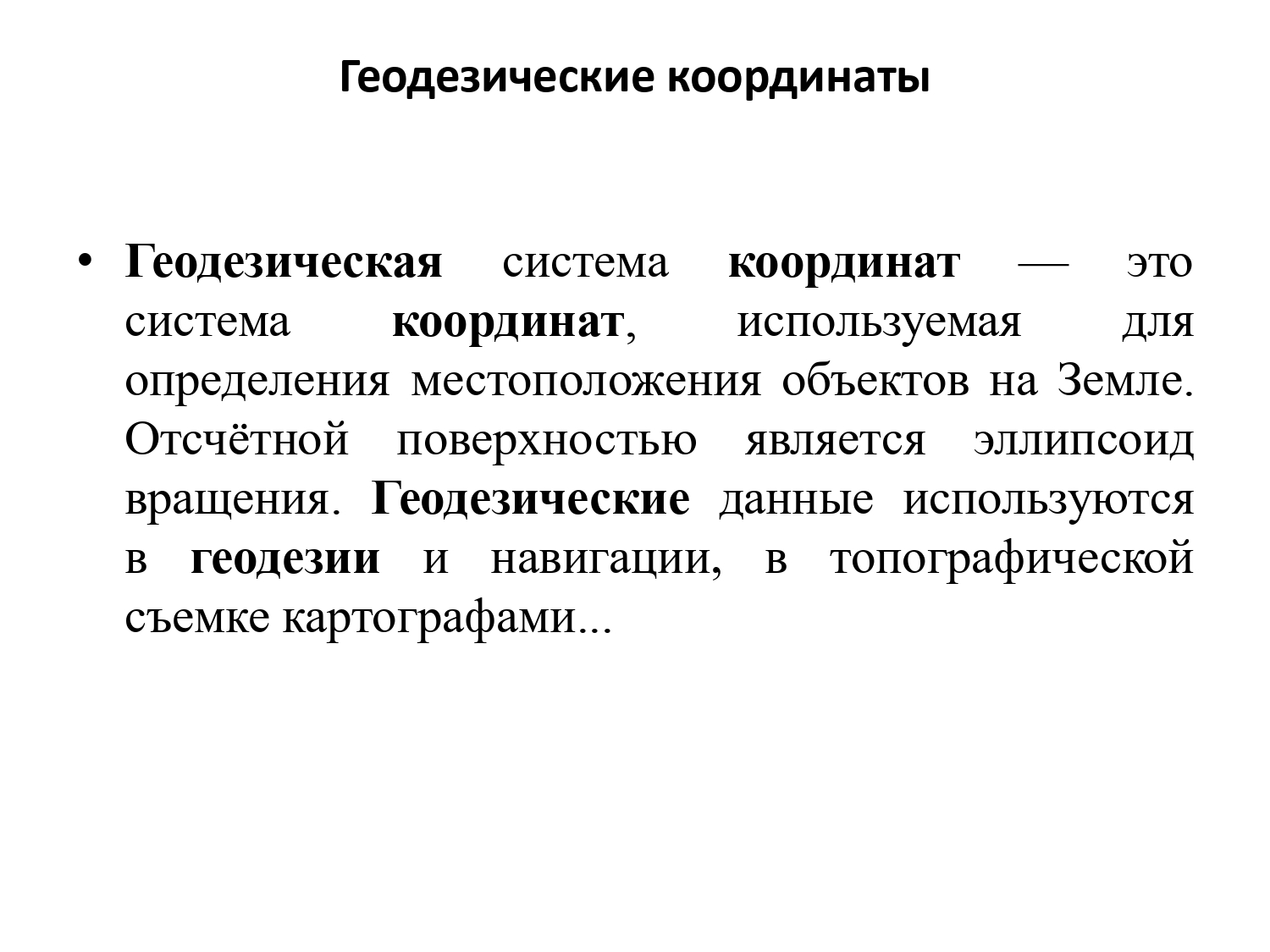 Геодезические координаты

• Геодезическая система координат — это система координат, используемая для определения местоположения объектов на Земле. Отсчётной поверхностью является эллипсоид вращения. Геодезические данные используются в геодезии и навигации, в топографической съемке картографами...